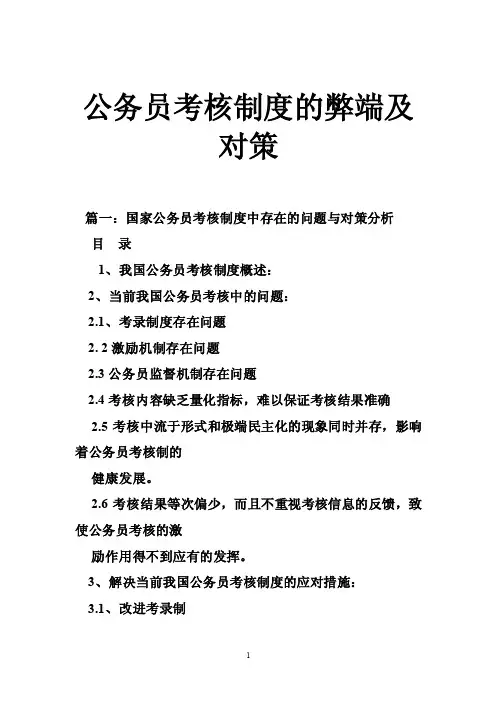 公务员考核制度的弊端及对策

篇一：国家公务员考核制度中存在的问题与对策分析

目　录

1、我国公务员考核制度概述：

2、当前我国公务员考核中的问题：

2.1、考录制度存在问题

2. 2 激励机制存在问题

2.3 公务员监督机制存在问题

2.4 考核内容缺乏量化指标，难以保证考核结果准确

2.5 考核中流于形式和极端民主化的现象同时并存，影响着公务员考核制的

健康发展。

2.6 考核结果等次偏少，而且不重视考核信息的反馈，致使公务员考核的激

励作用得不到应有的发挥。

3、解决当前我国公务员考核制度的应对措施：

3.1、改进考录制

1